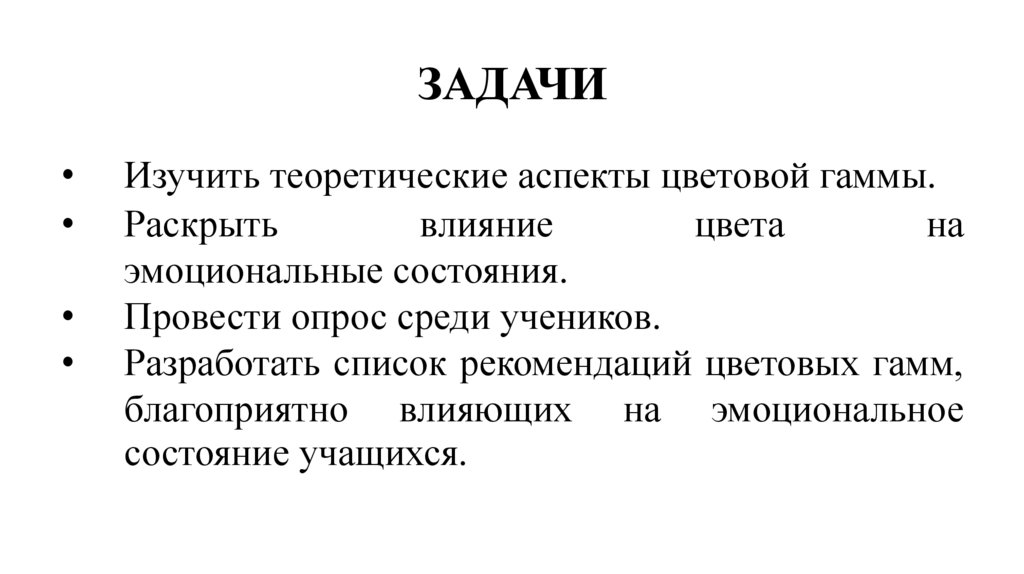 ЗАДАЧИ

• Изучить теоретические аспекты цветовой гаммы.
• Раскрыть влияние цвета на эмоциональные состояния.
• Провести опрос среди учеников.
• Разработать список рекомендаций цветовых гамм, благоприятно влияющих на эмоциональное состояние учащихся.